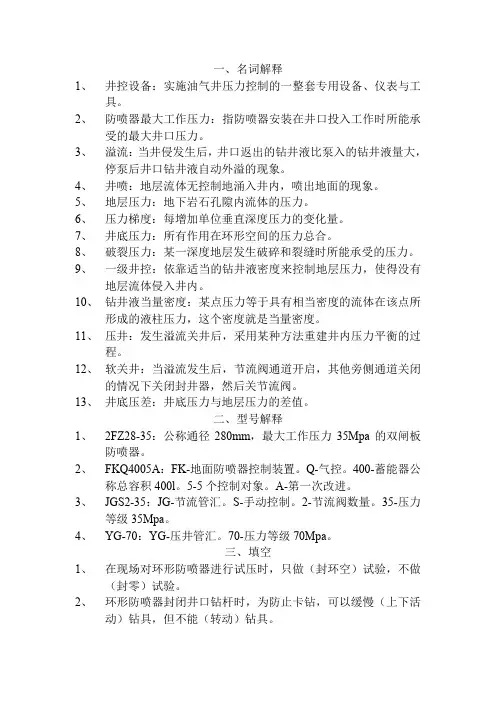 一、名词解释

1、 井控设备：实施油气井压力控制的一整套专用设备、仪表与工具。

2、 防喷器最大工作压力：指防喷器安装在井口投入工作时所能承受的最大井口压力。

3、 溢流：当井侵发生后，井口返出的钻井液比泵入的钻井液量大，停泵后井口钻井液自动外溢的现象。

4、 井喷：地层流体无控制地涌入井内，喷出地面的现象。

5、 地层压力：地下岩石孔隙内流体的压力。

6、 压力梯度：每增加单位垂直深度压力的变化量。

7、 井底压力：所有作用在环形空间的压力总合。

8、 破裂压力：某一深度地层发生破碎和裂缝时所能承受的压力。

9、 一级井控：依靠适当的钻井液密度来控制地层压力，使得没有地层流体侵入井内。

10、 钻井液当量密度：某点压力等于具有相当密度的流体在该点所形成的液柱压力，这个密度就是当量密度。

11、 压井：发生溢流关井后，采用某种方法重建井内压力平衡的过程。

12、 软关井：当溢流发生后，节流阀通道开启，其他旁侧通道关闭的情况下关闭封井器，然后关节流阀。

13、 井底压差：井底压力与地层压力的差值。

二、型号解释

1、 2FZ28-35：公称通径 280mm，最大工作压力 35Mpa 的双闸板防喷器。

2、 FKQ4005A：FK-地面防喷器控制装置。Q-气控。400-蓄能器公称总容积 400l。5-5 个控制对象。A-第一次改进。

3、 JGS2-35：JG-节流管汇。S-手动控制。2-节流阀数量。35-压力等级 35Mpa。

4、 YG-70：YG-压井管汇。70-压力等级 70Mpa。

三、填空

1、 在现场对环形防喷器进行试压时，只做（封环空）试验，不做（封零）试验。

2、 环形防喷器封闭井口钻杆时，为防止卡钻，可以缓慢（上下活动）钻具，但不能（转动）钻具。